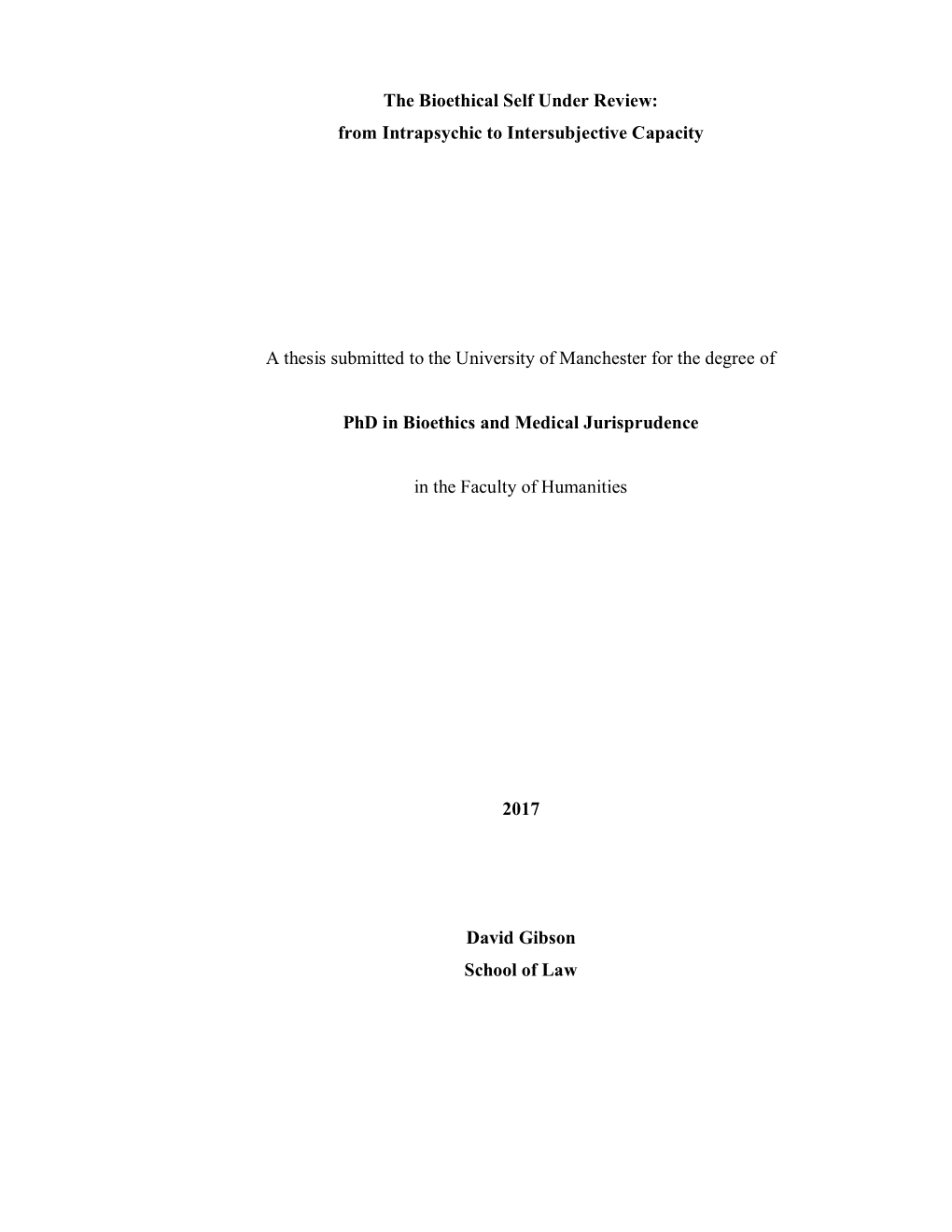 The Bioethical Self Under Review:
from Intrapsychic to Intersubjective Capacity

A thesis submitted to the University of Manchester for the degree of

PhD in Bioethics and Medical Jurisprudence

in the Faculty of Humanities

2017

David Gibson
School of Law